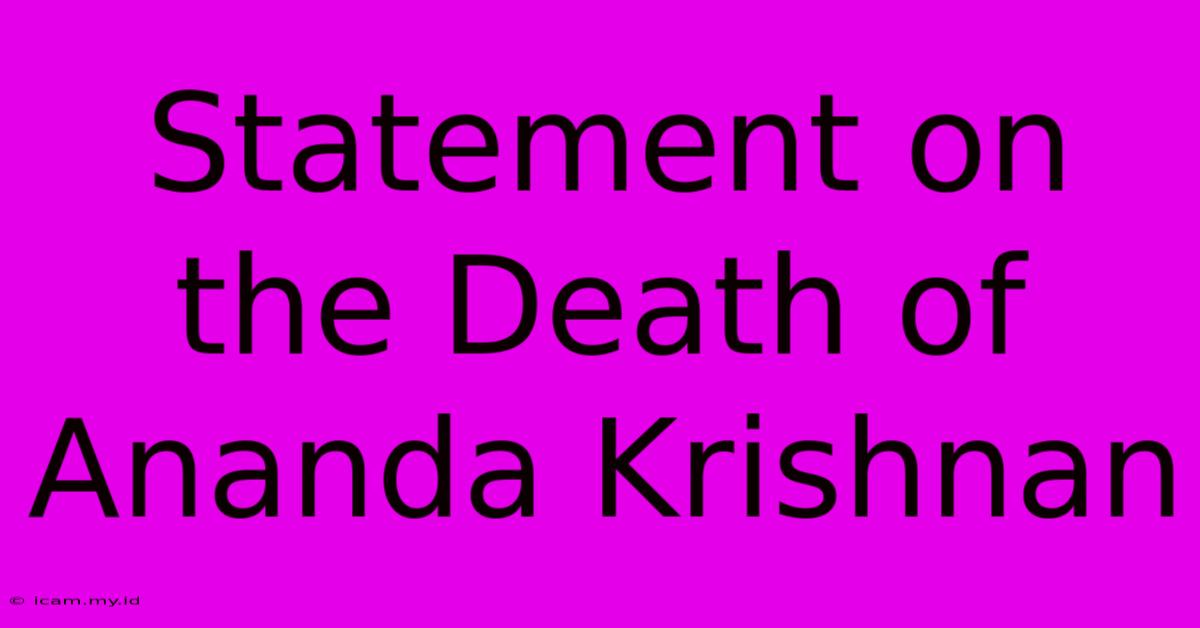 Statement on the Death of Ananda Krishnan

© icam.my.id